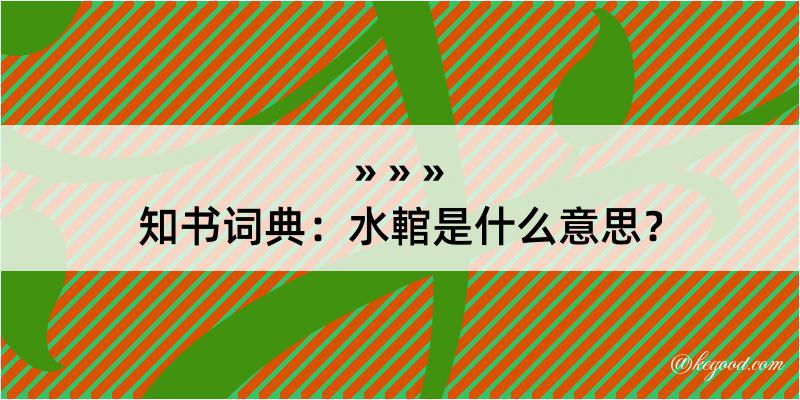 » » »

知书词典：水輨是什么意思？

@kegood.com